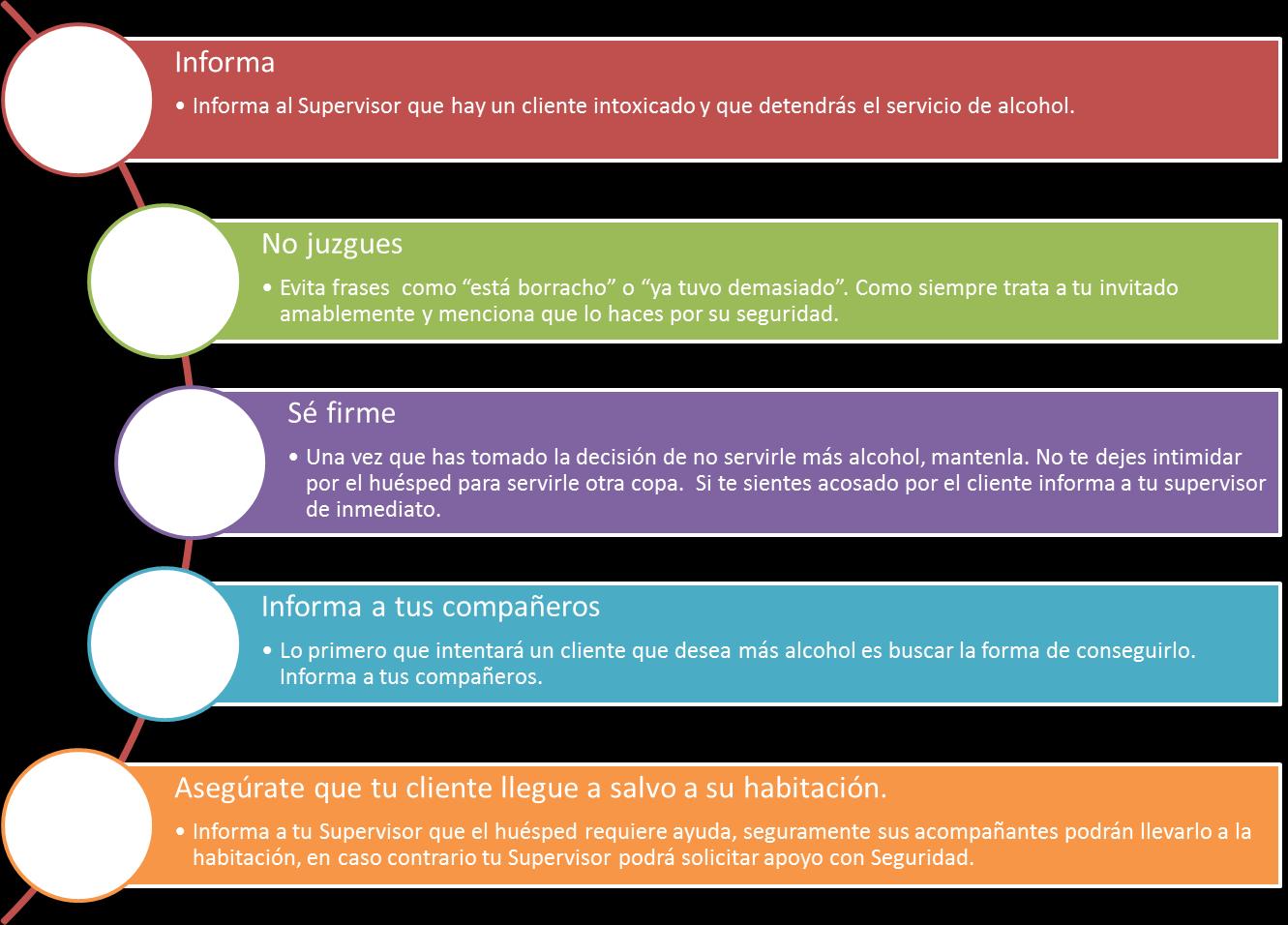 Informa

• Informa al Supervisor que hay un cliente intoxicado y que detendrás el servicio de alcohol.

No juzgues

• Evita frases  como “está borracho” o “ya tuvo demasiado”. Como siempre trata a tu invitado amablemente y menciona que lo haces por su seguridad.

Sé firme

• Una vez que has tomado la decisión de no servirle más alcohol, mantenla. No te dejes intimidar por el huésped para servirle otra copa.  Si te sientes acosado por el cliente informa a tu supervisor de inmediato.

Informa a tus compañeros

• Lo primero que intentará un cliente que desea más alcohol es buscar la forma de conseguirlo. Informa a tus compañeros.

Asegúrate que tu cliente llegue a salvo a su habitación.

• Informa a tu Supervisor que el huésped requiere ayuda, seguramente sus acompañantes podrán llevarlo a la habitación, en caso contrario tu Supervisor podrá solicitar apoyo con Seguridad.